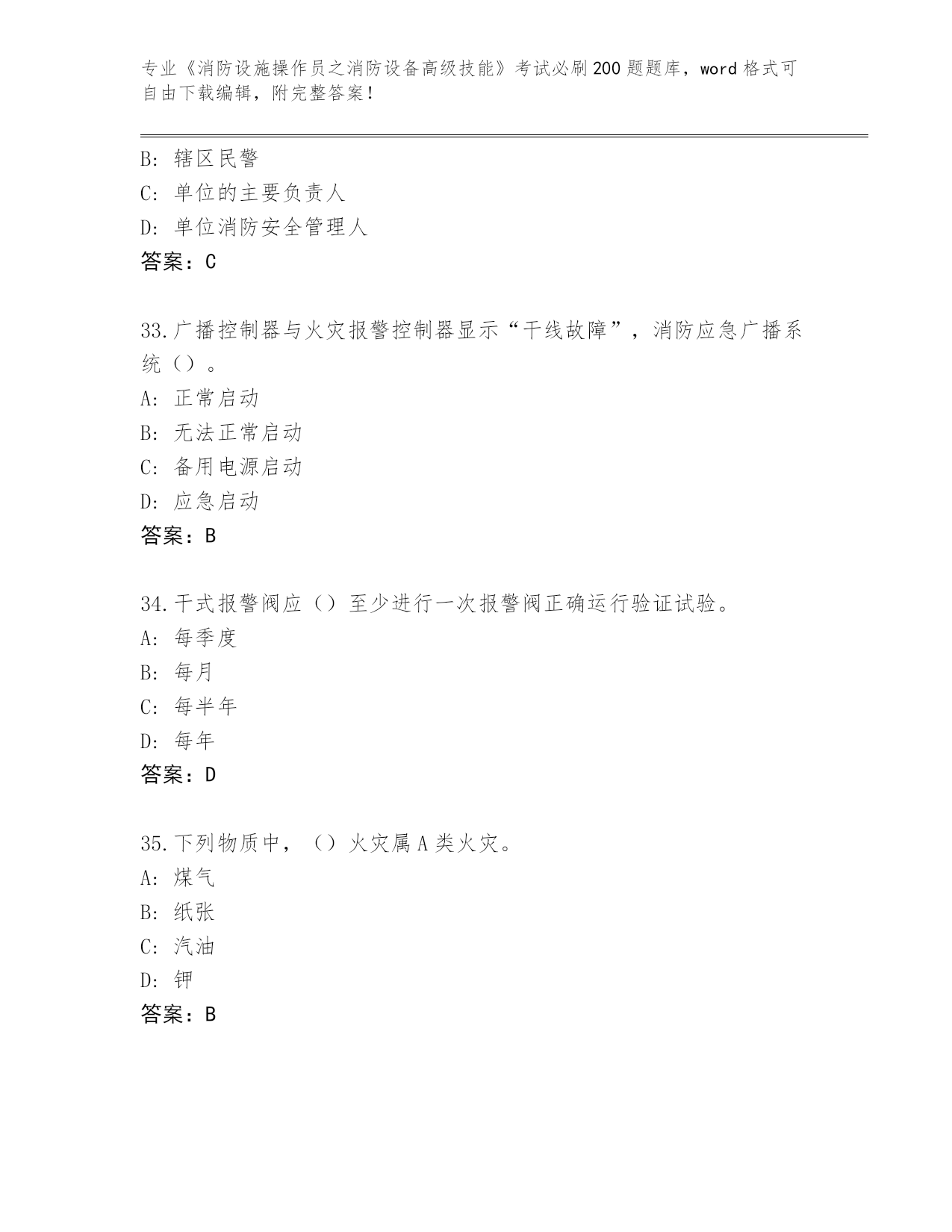 专业《消防设施操作员之消防设备高级技能》考试必刷200题题库，word格式可自由下载编辑，附完整答案！

B: 辖区民警
C: 单位的主要负责人
D: 单位消防安全管理人
答案：C

33.广播控制器与火灾报警控制器显示“干线故障”，消防应急广播系统（）。
A: 正常启动
B: 无法正常启动
C: 备用电源启动
D: 应急启动
答案：B

34.干式报警阀应（）至少进行一次报警阀正确运行验证试验。
A: 每季度
B: 每月
C: 每半年
D: 每年
答案：D

35.下列物质中，（）火灾属A类火灾。
A: 煤气
B: 纸张
C: 汽油
D: 钾
答案：B